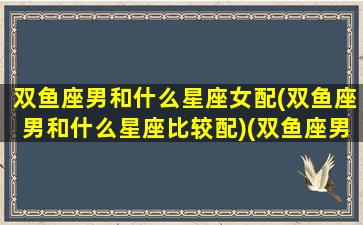 双鱼座男和什么星座女配(双鱼座男和什么星座比较配)(双鱼座男